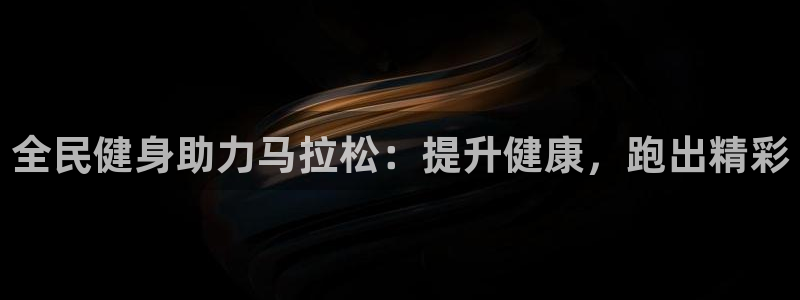 全民健身助力马拉松：提升健康，跑出精彩